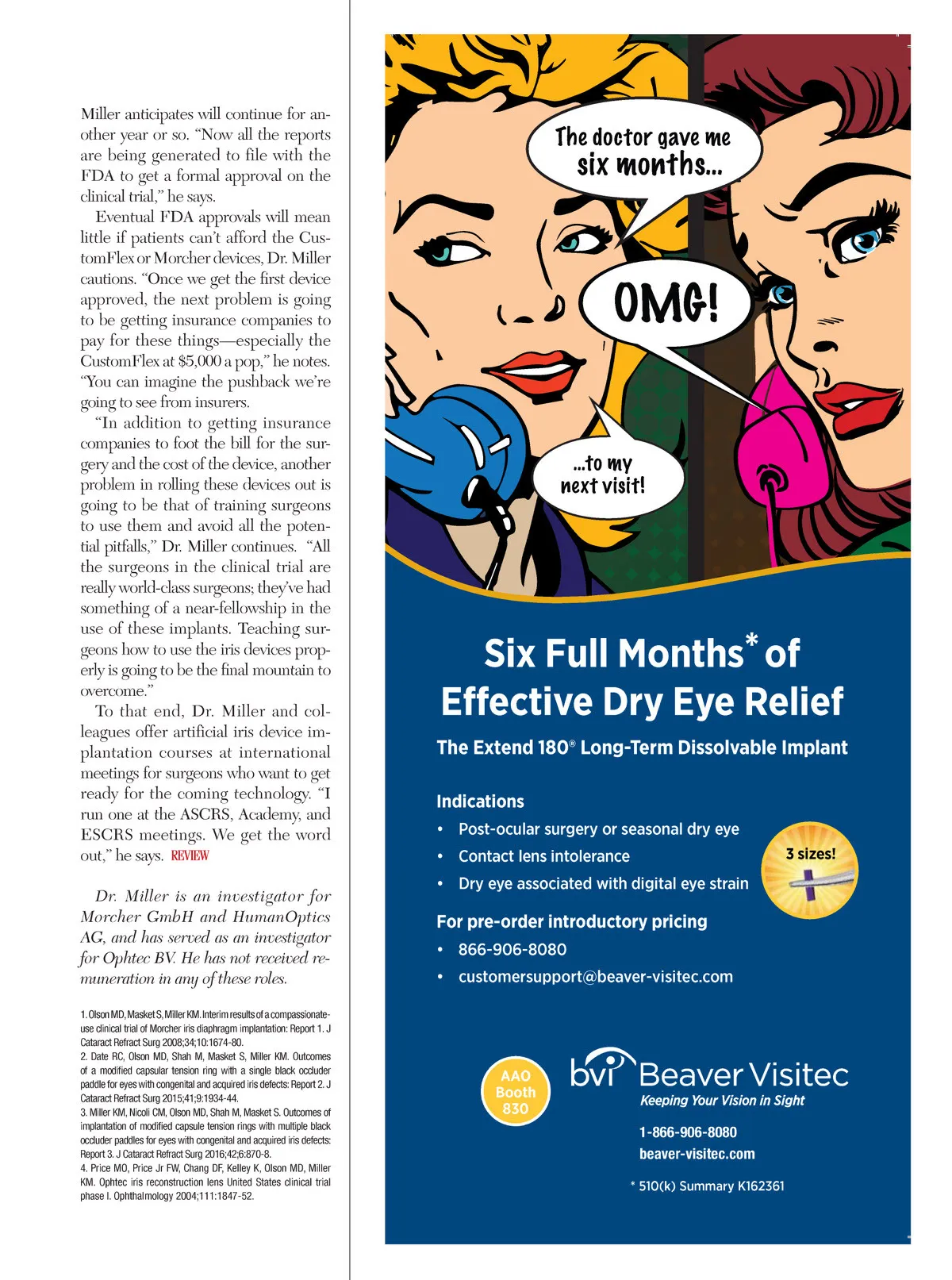 Miller anticipates will continue for another year or so. "Now all the reports are being generated to file with the FDA to get a formal approval on the clinical trial," he says.

Eventual FDA approvals will mean little if patients can't afford the CustomFlex or Morcher devices, Dr. Miller cautions. "Once we get the first device approved, the next problem is going to be getting insurance companies to pay for these things—especially the CustomFlex at $5,000 a pop," he notes. "You can imagine the pushback we're going to see from insurers.

"In addition to getting insurance companies to foot the bill for the surgery and the cost of the device, another problem in rolling these devices out is going to be that of training surgeons to use them and avoid all the potential pitfalls," Dr. Miller continues. "All the surgeons in the clinical trial are really world-class surgeons; they've had something of a near-fellowship in the use of these implants. Teaching surgeons how to use the iris devices properly is going to be the final mountain to overcome."

To that end, Dr. Miller and colleagues offer artificial iris device implantation courses at international meetings for surgeons who want to get ready for the coming technology. "I run one at the ASCRS, Academy, and ESCRS meetings. We get the word out," he says. REVIEW

Dr. Miller is an investigator for Morcher GmbH and HumanOptics AG, and has served as an investigator for Ophtec BV. He has not received remuneration in any of these roles.

1. Olson MD, Masket S, Miller KM. Interim results of a compassionate-use clinical trial of Morcher iris diaphragm implantation: Report 1. J Cataract Refract Surg 2008;34;10:1674-80.
2. Date RC, Olson MD, Shah M, Masket S, Miller KM. Outcomes of a modified capsular tension ring with a single black occluder paddle for eyes with congenital and acquired iris defects: Report 2. J Cataract Refract Surg 2015;41;9:1934-44.
3. Miller KM, Nicoli CM, Olson MD, Shah M, Masket S. Outcomes of implantation of modified capsule tension rings with multiple black occluder paddles for eyes with congenital and acquired iris defects: Report 3. J Cataract Refract Surg 2016;42;6:870-8.
4. Price MO, Price Jr FW, Chang DF, Kelley K, Olson MD, Miller KM. Ophtec iris reconstruction lens United States clinical trial phase I. Ophthalmology 2004;111:1847-52.

The doctor gave me six months...

OMG!

...to my next visit!

Six Full Months* of Effective Dry Eye Relief

The Extend 180® Long-Term Dissolvable Implant

Indications
• Post-ocular surgery or seasonal dry eye
• Contact lens intolerance
• Dry eye associated with digital eye strain

3 sizes!

For pre-order introductory pricing
• 866-906-8080
• customersupport@beaver-visitec.com

AAO Booth 830

bvi Beaver Visitec
Keeping Your Vision in Sight
1-866-906-8080
beaver-visitec.com

* 510(k) Summary K162361